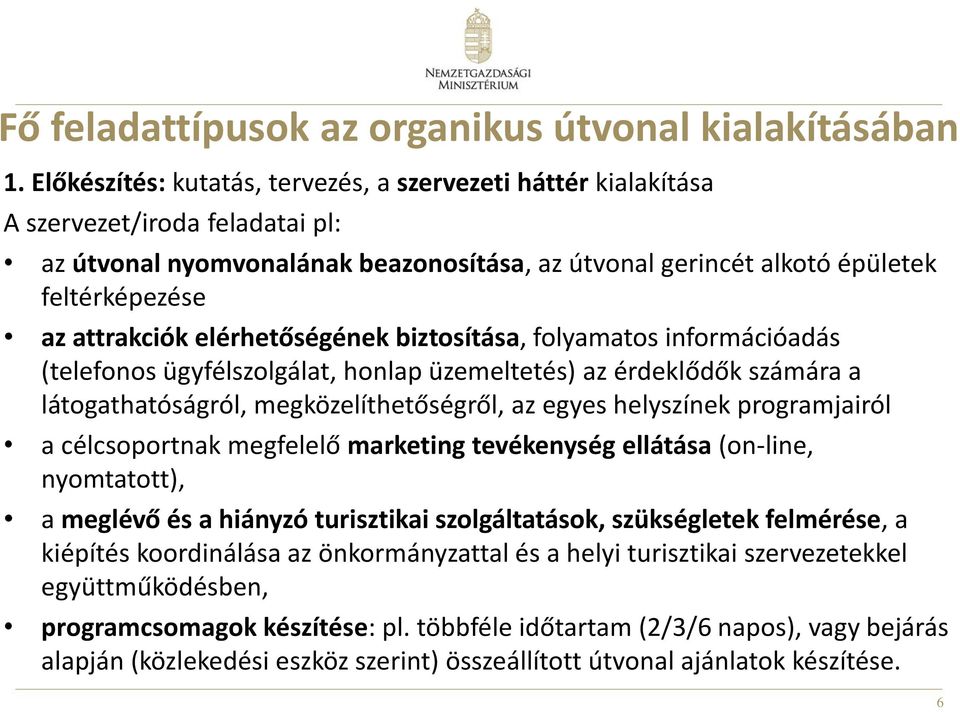 NEMZETGAZDASÁGI MINISZTÉRIUM

Fő feladattípusok az organikus útvonal kialakításában

1. Előkészítés: kutatás, tervezés, a szervezeti háttér kialakítása

A szervezet/iroda feladatai pl:

• az útvonal nyomvonalának beazonosítása, az útvonal gerincét alkotó épületek feltérképezése
• az attrakciók elérhetőségének biztosítása, folyamatos információadás (telefonos ügyfélszolgálat, honlap üzemeltetés) az érdeklődők számára a látogathatóságról, megközelíthetőségről, az egyes helyszínek programjairól
• a célcsoportnak megfelelő marketing tevékenység ellátása (on-line, nyomtatott),
• a meglévő és a hiányzó turisztikai szolgáltatások, szükségletek felmérése, a kiépítés koordinálása az önkormányzattal és a helyi turisztikai szervezetekkel együttműködésben,
• programcsomagok készítése: pl. többféle időtartam (2/3/6 napos), vagy bejárás alapján (közlekedési eszköz szerint) összeállított útvonal ajánlatok készítése.

6